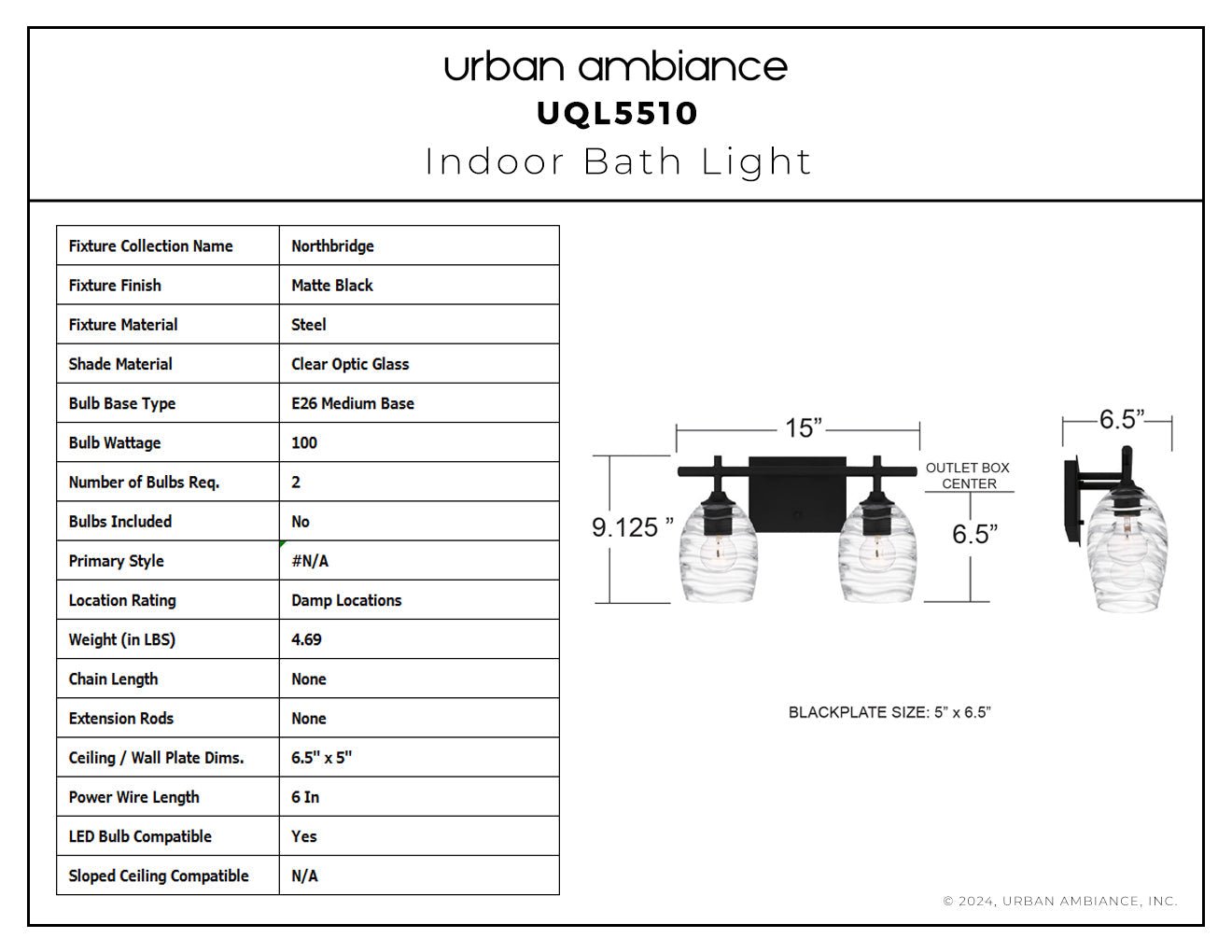 urban ambiance
UQL5510
Indoor Bath Light

| Fixture Collection Name | Northbridge |
|---|---|
| Fixture Finish | Matte Black |
| Fixture Material | Steel |
| Shade Material | Clear Optic Glass |
| Bulb Base Type | E26 Medium Base |
| Bulb Wattage | 100 |
| Number of Bulbs Req. | 2 |
| Bulbs Included | No |
| Primary Style | #N/A |
| Location Rating | Damp Locations |
| Weight (in LBS) | 4.69 |
| Chain Length | None |
| Extension Rods | None |
| Ceiling / Wall Plate Dims. | 6.5" x 5" |
| Power Wire Length | 6 In |
| LED Bulb Compatible | Yes |
| Sloped Ceiling Compatible | N/A |

15”
9.125 ”
OUTLET BOX CENTER
6.5”
6.5”

BLACKPLATE SIZE: 5” x 6.5”

© 2024, URBAN AMBIANCE, INC.